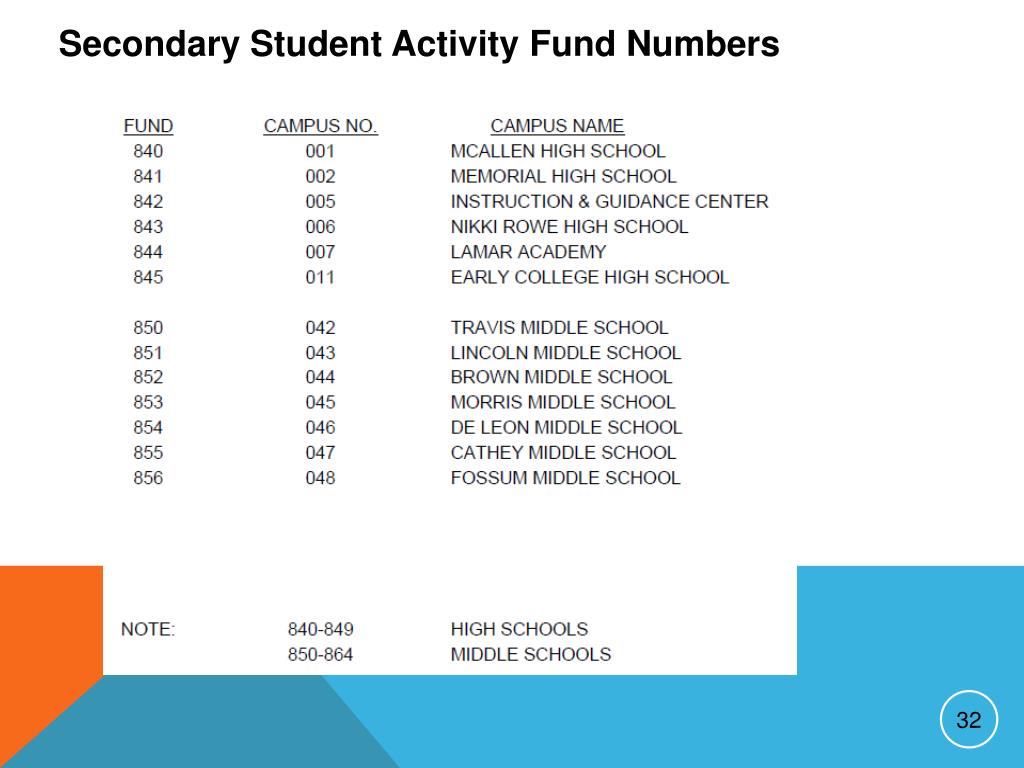 Secondary Student Activity Fund Numbers

| FUND | CAMPUS NO. | CAMPUS NAME |
|---|---|---|
| 840 | 001 | MCALLEN HIGH SCHOOL |
| 841 | 002 | MEMORIAL HIGH SCHOOL |
| 842 | 005 | INSTRUCTION & GUIDANCE CENTER |
| 843 | 006 | NIKKI ROWE HIGH SCHOOL |
| 844 | 007 | LAMAR ACADEMY |
| 845 | 011 | EARLY COLLEGE HIGH SCHOOL |
| 850 | 042 | TRAVIS MIDDLE SCHOOL |
| 851 | 043 | LINCOLN MIDDLE SCHOOL |
| 852 | 044 | BROWN MIDDLE SCHOOL |
| 853 | 045 | MORRIS MIDDLE SCHOOL |
| 854 | 046 | DE LEON MIDDLE SCHOOL |
| 855 | 047 | CATHEY MIDDLE SCHOOL |
| 856 | 048 | FOSSUM MIDDLE SCHOOL |

| NOTE: | 840-849 | HIGH SCHOOLS |
|---|---|---|
| | 850-864 | MIDDLE SCHOOLS |

32